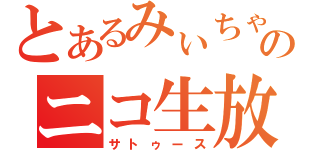 とあるみぃちゃの
ニコ生放
サトゥース